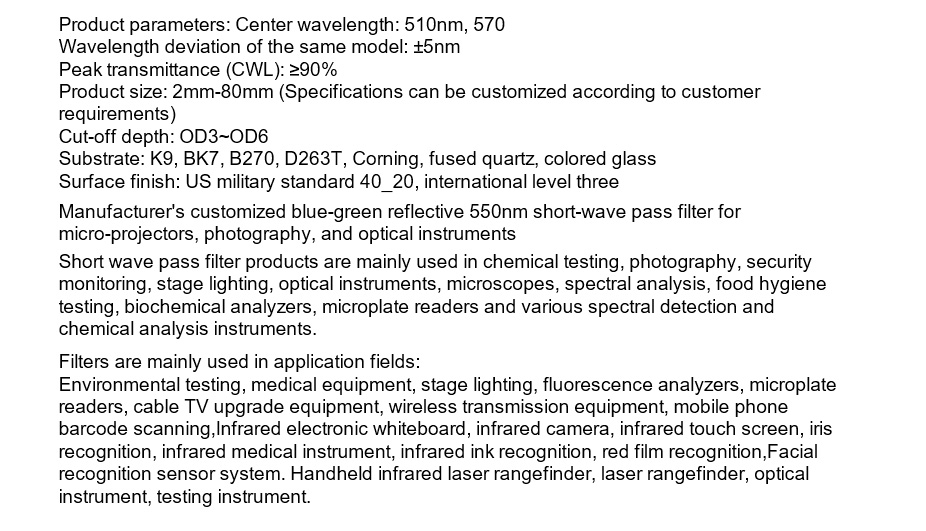 Product parameters: Center wavelength: 510nm, 570
Wavelength deviation of the same model: ±5nm
Peak transmittance (CWL): ≥90%
Product size: 2mm-80mm (Specifications can be customized according to customer requirements)
Cut-off depth: OD3~OD6
Substrate: K9, BK7, B270, D263T, Corning, fused quartz, colored glass
Surface finish: US military standard 40_20, international level three

Manufacturer's customized blue-green reflective 550nm short-wave pass filter for micro-projectors, photography, and optical instruments

Short wave pass filter products are mainly used in chemical testing, photography, security monitoring, stage lighting, optical instruments, microscopes, spectral analysis, food hygiene testing, biochemical analyzers, microplate readers and various spectral detection and chemical analysis instruments.

Filters are mainly used in application fields:
Environmental testing, medical equipment, stage lighting, fluorescence analyzers, microplate readers, cable TV upgrade equipment, wireless transmission equipment, mobile phone barcode scanning,Infrared electronic whiteboard, infrared camera, infrared touch screen, iris recognition, infrared medical instrument, infrared ink recognition, red film recognition,Facial recognition sensor system. Handheld infrared laser rangefinder, laser rangefinder, optical instrument, testing instrument.